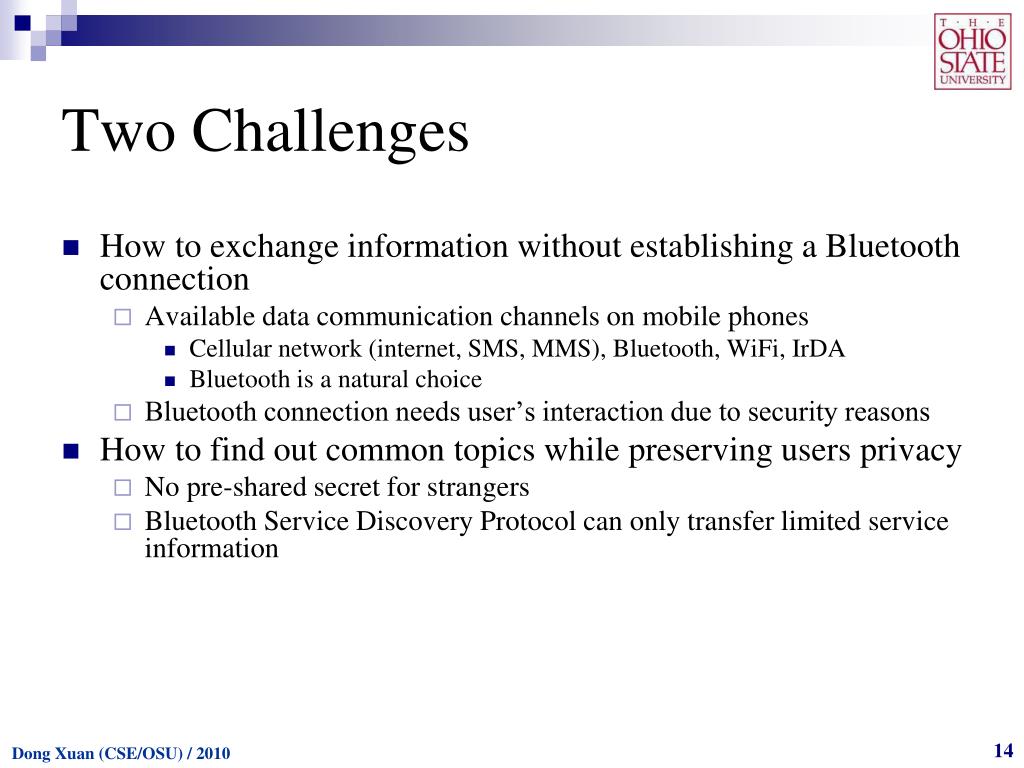 T · H · E
OHIO
STATE
UNIVERSITY

Two Challenges

How to exchange information without establishing a Bluetooth connection

Available data communication channels on mobile phones

Cellular network (internet, SMS, MMS), Bluetooth, WiFi, IrDA

Bluetooth is a natural choice

Bluetooth connection needs user’s interaction due to security reasons

How to find out common topics while preserving users privacy

No pre-shared secret for strangers

Bluetooth Service Discovery Protocol can only transfer limited service information

Dong Xuan (CSE/OSU) / 2010

14